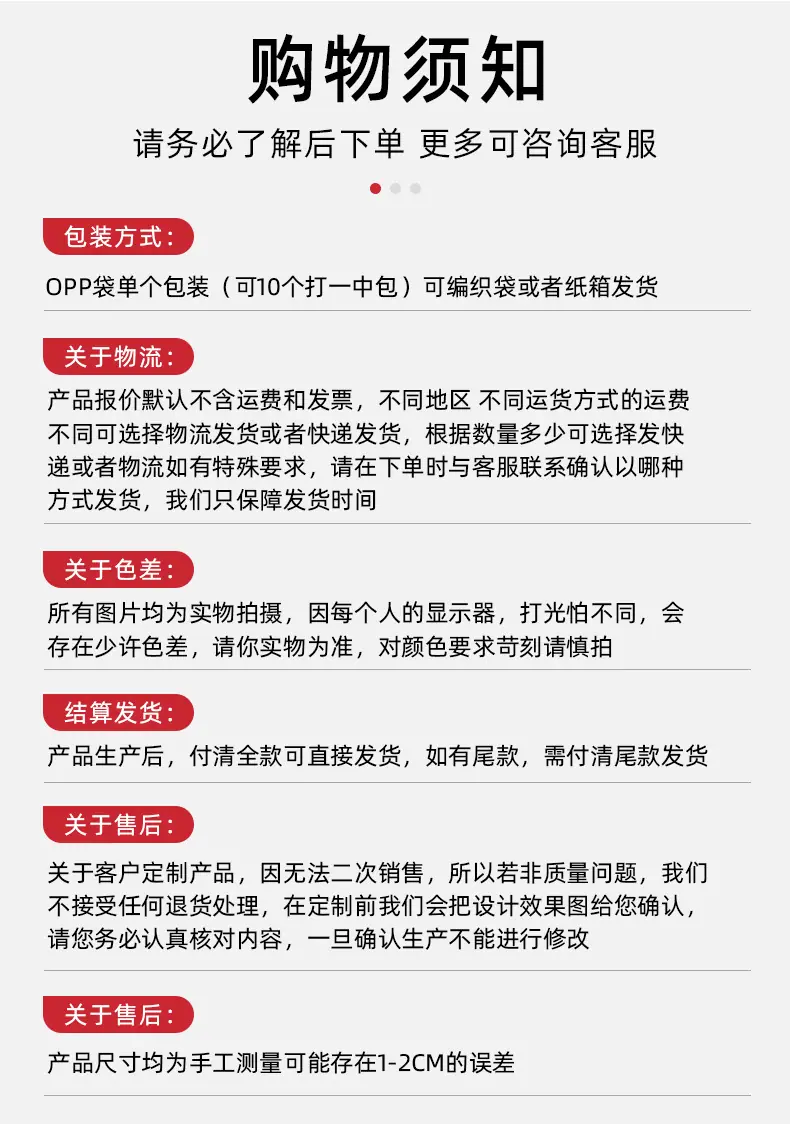 购物须知

请务必了解后下单 更多可咨询客服

包装方式：

OPP袋单个包装（可10个打一中包）可编织袋或者纸箱发货

关于物流：

产品报价默认不含运费和发票，不同地区 不同运货方式的运费不同可选择物流发货或者快递发货，根据数量多少可选择发快递或者物流如有特殊要求，请在下单时与客服联系确认以哪种方式发货，我们只保障发货时间

关于色差：

所有图片均为实物拍摄，因每个人的显示器，打光怕不同，会存在少许色差，请你实物为准，对颜色要求苛刻请慎拍

结算发货：

产品生产后，付清全款可直接发货，如有尾款，需付清尾款发货

关于售后：

关于客户定制产品，因无法二次销售，所以若非质量问题，我们不接受任何退货处理，在定制前我们会把设计效果图给您确认，请您务必认真核对内容，一旦确认生产不能进行修改

关于售后：

产品尺寸均为手工测量可能存在1-2CM的误差